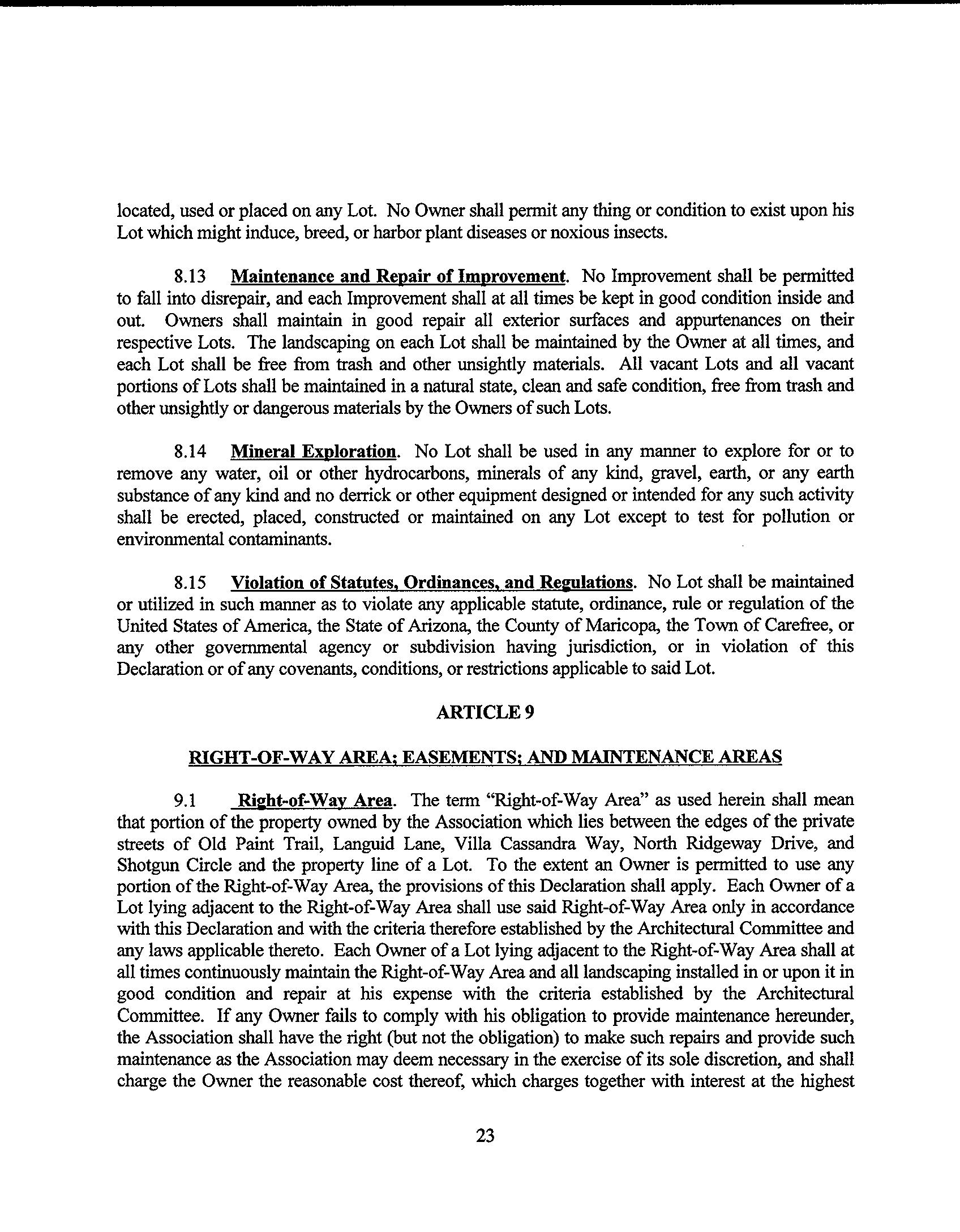 located, used or placed on any Lot. No Owner shall permit any thing or condition to exist upon his Lot which might induce, breed, or harbor plant diseases or noxious insects.

8.13 Maintenance and Repair of Improvement. No Improvement shall be permitted to fall into disrepair, and each Improvement shall at all times be kept in good condition inside and out. Owners shall maintain in good repair all exterior surfaces and appurtenances on their respective Lots. The landscaping on each Lot shall be maintained by the Owner at all times, and each Lot shall be free from trash and other unsightly materials. All vacant Lots and all vacant portions of Lots shall be maintained in a natural state, clean and safe condition, free from trash and other unsightly or dangerous materials by the Owners of such Lots.

8.14 Mineral Exploration. No Lot shall be used in any manner to explore for or to remove any water, oil or other hydrocarbons, minerals of any kind, gravel, earth, or any earth substance of any kind and no derrick or other equipment designed or intended for any such activity shall be erected, placed, constructed or maintained on any Lot except to test for pollution or environmental contaminants.

8.15 Violation of Statutes, Ordinances, and Regulations. No Lot shall be maintained or utilized in such manner as to violate any applicable statute, ordinance, rule or regulation of the United States of America, the State of Arizona, the County of Maricopa, the Town of Carefree, or any other governmental agency or subdivision having jurisdiction, or in violation of this Declaration or of any covenants, conditions, or restrictions applicable to said Lot.

ARTICLE 9

RIGHT-OF-WAY AREA; EASEMENTS; AND MAINTENANCE AREAS

9.1 Right-of-Way Area. The term "Right-of-Way Area" as used herein shall mean that portion of the property owned by the Association which lies between the edges of the private streets of Old Paint Trail, Languid Lane, Villa Cassandra Way, North Ridgeway Drive, and Shotgun Circle and the property line of a Lot. To the extent an Owner is permitted to use any portion of the Right-of-Way Area, the provisions of this Declaration shall apply. Each Owner of a Lot lying adjacent to the Right-of-Way Area shall use said Right-of-Way Area only in accordance with this Declaration and with the criteria therefore established by the Architectural Committee and any laws applicable thereto. Each Owner of a Lot lying adjacent to the Right-of-Way Area shall at all times continuously maintain the Right-of-Way Area and all landscaping installed in or upon it in good condition and repair at his expense with the criteria established by the Architectural Committee. If any Owner fails to comply with his obligation to provide maintenance hereunder, the Association shall have the right (but not the obligation) to make such repairs and provide such maintenance as the Association may deem necessary in the exercise of its sole discretion, and shall charge the Owner the reasonable cost thereof, which charges together with interest at the highest

23